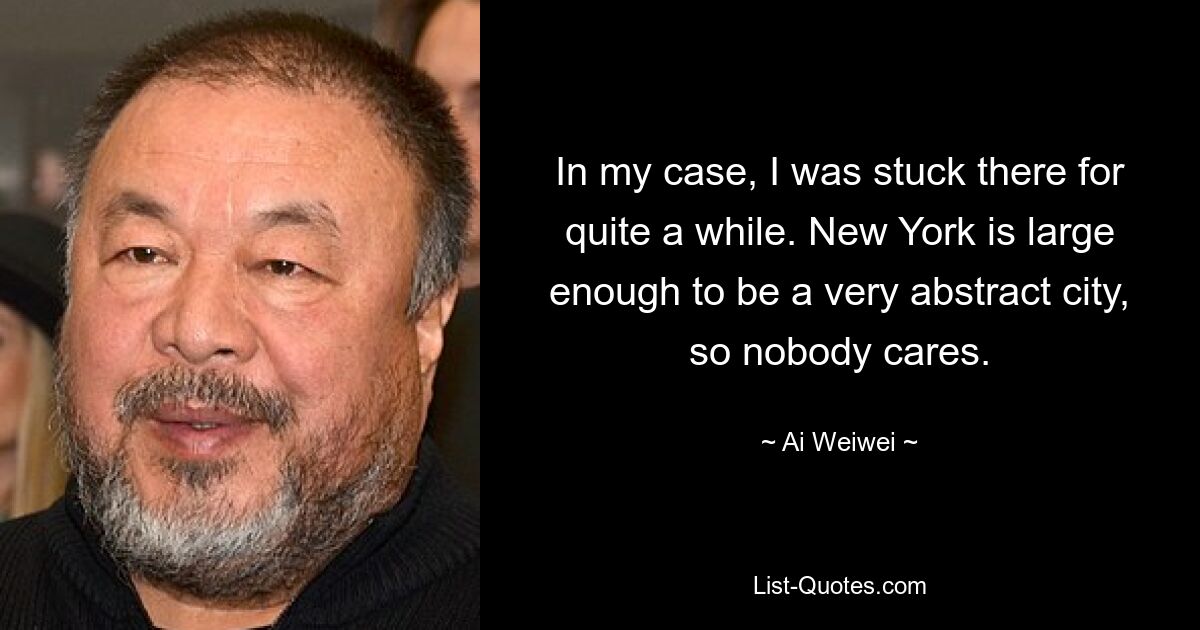 In my case, I was stuck there for quite a while. New York is large enough to be a very abstract city, so nobody cares.

~ Ai Weiwei ~

List-Quotes.com